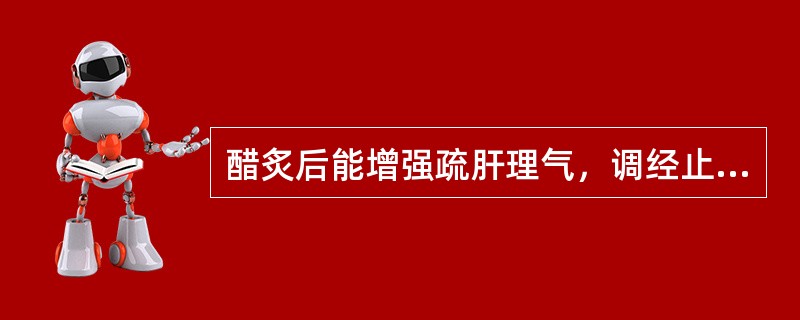 醋炙后能增强疏肝理气，调经止...